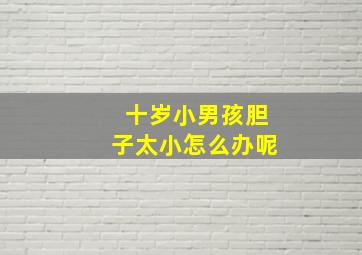 十岁小男孩胆子太小怎么办呢